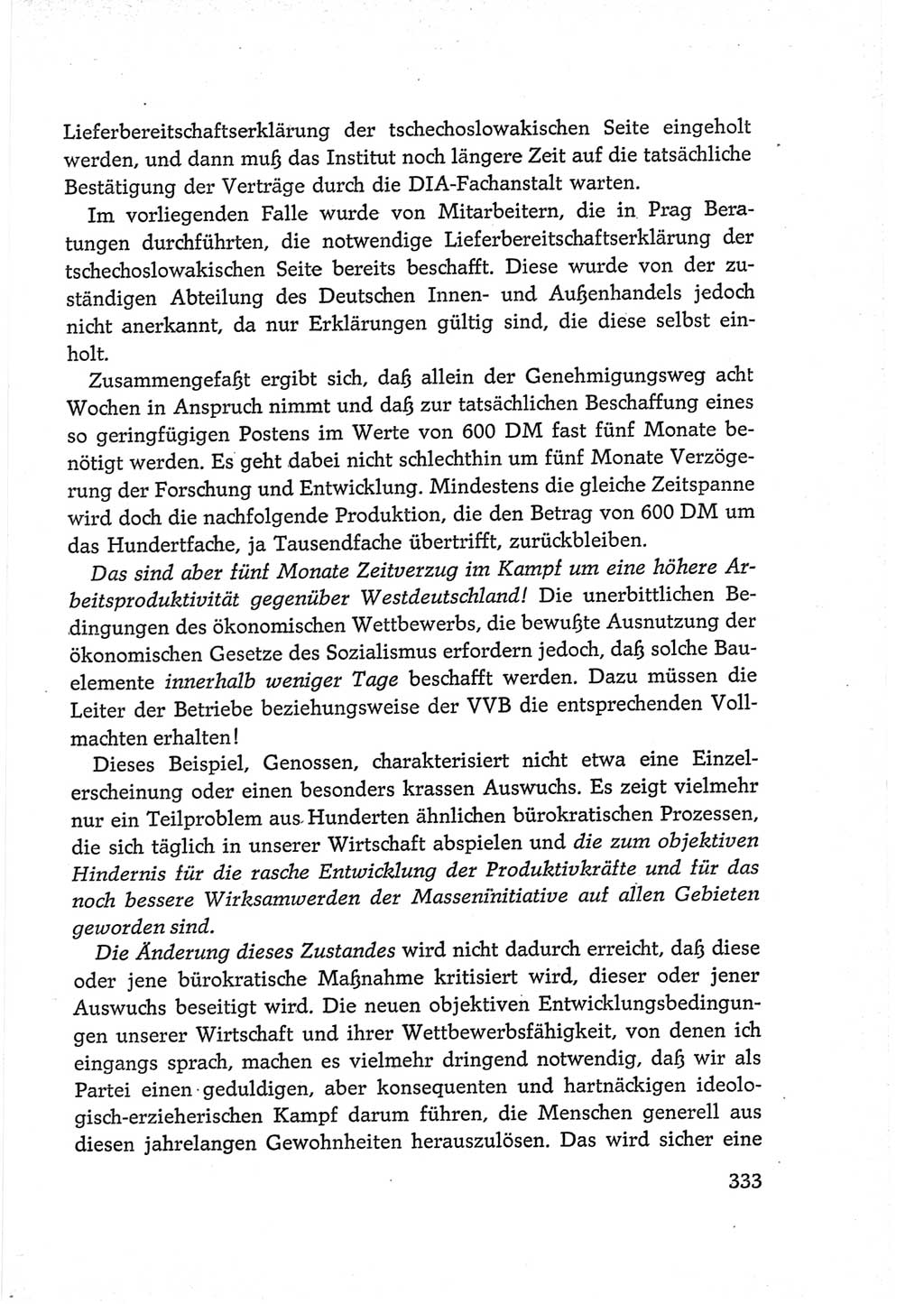 Lieferbereitschaftserklärung der tschechoslowakischen Seite eingeholt werden, und dann muß das Institut noch längere Zeit auf die tatsächliche Bestätigung der Verträge durch die DIA-Fachanstalt warten.

Im vorliegenden Falle wurde von Mitarbeitern, die in Prag Beratungen durchführten, die notwendige Lieferbereitschaftserklärung der tschechoslowakischen Seite bereits beschafft. Diese wurde von der zuständigen Abteilung des Deutschen Innen- und Außenhandels jedoch nicht anerkannt, da nur Erklärungen gültig sind, die diese selbst einholt.

Zusammengefaßt ergibt sich, daß allein der Genehmigungsweg acht Wochen in Anspruch nimmt und daß zur tatsächlichen Beschaffung eines so geringfügigen Postens im Werte von 600 DM fast fünf Monate benötigt werden. Es geht dabei nicht schlechthin um fünf Monate Verzögerung der Forschung und Entwicklung. Mindestens die gleiche Zeitspanne wird doch die nachfolgende Produktion, die den Betrag von 600 DM um das Hundertfache, ja Tausendfache übertrifft, zurückbleiben.

Das sind aber fünf Monate Zeitverzug im Kampf um eine höhere Arbeitsproduktivität gegenüber Westdeutschland! Die unerbittlichen Bedingungen des ökonomischen Wettbewerbs, die bewußte Ausnutzung der ökonomischen Gesetze des Sozialismus erfordern jedoch, daß solche Bauelemente innerhalb weniger Tage beschafft werden. Dazu müssen die Leiter der Betriebe beziehungsweise der VVB die entsprechenden Vollmachten erhalten!

Dieses Beispiel, Genossen, charakterisiert nicht etwa eine Einzelerscheinung oder einen besonders krassen Auswuchs. Es zeigt vielmehr nur ein Teilproblem aus Hunderten ähnlichen bürokratischen Prozessen, die sich täglich in unserer Wirtschaft abspielen und die zum objektiven Hindernis für die rasche Entwicklung der Produktivkräfte und für das noch bessere Wirksamwerden der Masseninitiative auf allen Gebieten geworden sind.

Die Änderung dieses Zustandes wird nicht dadurch erreicht, daß diese oder jene bürokratische Maßnahme kritisiert wird, dieser oder jener Auswuchs beseitigt wird. Die neuen objektiven Entwicklungsbedingungen unserer Wirtschaft und ihrer Wettbewerbsfähigkeit, von denen ich eingangs sprach, machen es vielmehr dringend notwendig, daß wir als Partei einen geduldigen, aber konsequenten und hartnäckigen ideologisch-erzieherischen Kampf darum führen, die Menschen generell aus diesen jahrelangen Gewohnheiten herauszulösen. Das wird sicher eine

333